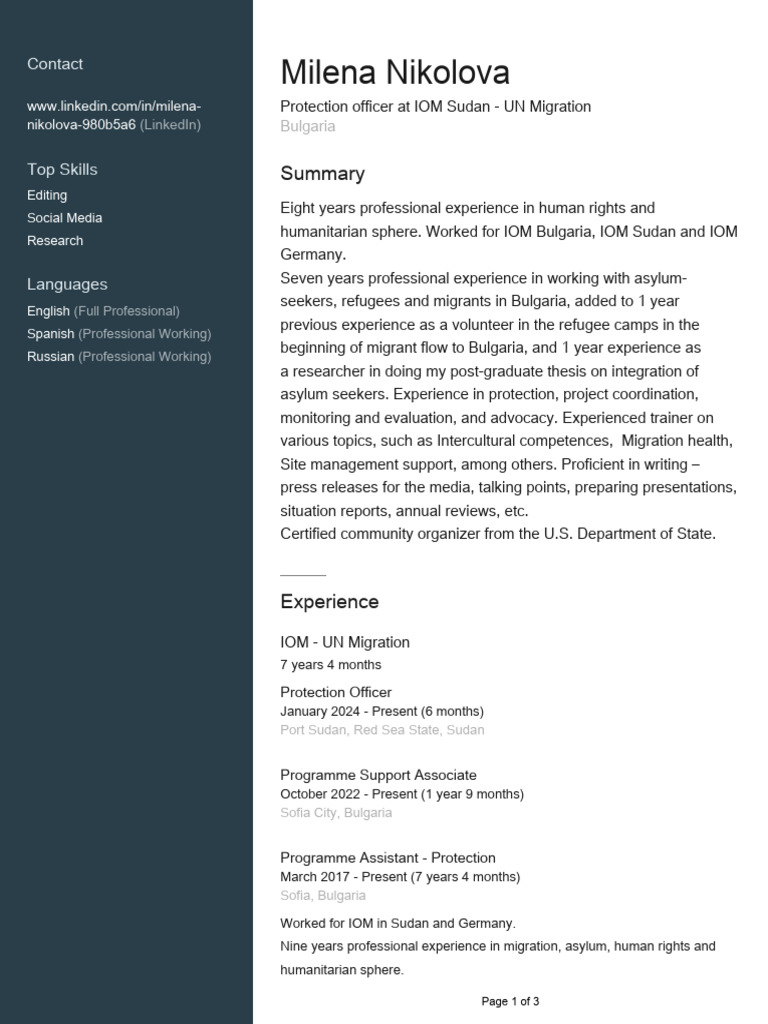 Contact

www.linkedin.com/in/milena-nikolova-980b5a6 (LinkedIn)

Top Skills
Editing
Social Media
Research

Languages
English (Full Professional)
Spanish (Professional Working)
Russian (Professional Working)

Milena Nikolova
Protection officer at IOM Sudan - UN Migration
Bulgaria

Summary
Eight years professional experience in human rights and humanitarian sphere. Worked for IOM Bulgaria, IOM Sudan and IOM Germany.
Seven years professional experience in working with asylum-seekers, refugees and migrants in Bulgaria, added to 1 year previous experience as a volunteer in the refugee camps in the beginning of migrant flow to Bulgaria, and 1 year experience as a researcher in doing my post-graduate thesis on integration of asylum seekers. Experience in protection, project coordination, monitoring and evaluation, and advocacy. Experienced trainer on various topics, such as Intercultural competences, Migration health, Site management support, among others. Proficient in writing – press releases for the media, talking points, preparing presentations, situation reports, annual reviews, etc.
Certified community organizer from the U.S. Department of State.

Experience
IOM - UN Migration
7 years 4 months

Protection Officer
January 2024 - Present (6 months)
Port Sudan, Red Sea State, Sudan

Programme Support Associate
October 2022 - Present (1 year 9 months)
Sofia City, Bulgaria

Programme Assistant - Protection
March 2017 - Present (7 years 4 months)
Sofia, Bulgaria
Worked for IOM in Sudan and Germany.
Nine years professional experience in migration, asylum, human rights and humanitarian sphere.

Page 1 of 3